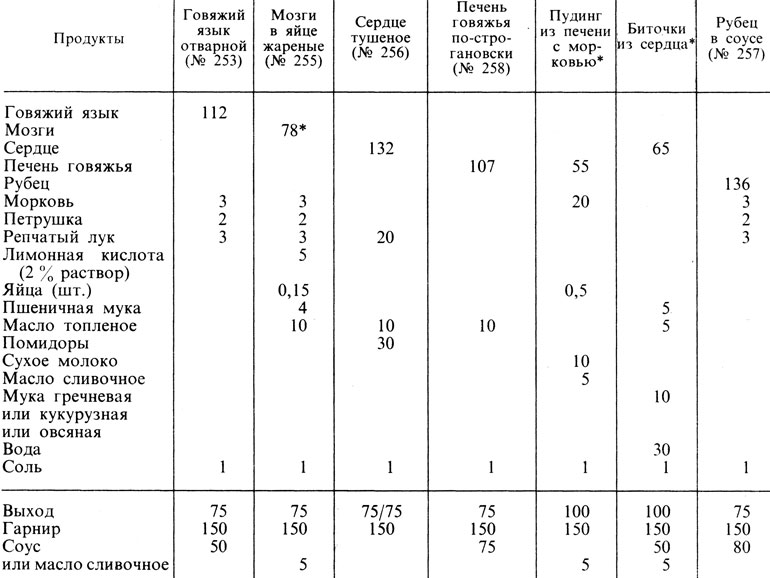 | Продукты | Говяжий язык отварной (№ 253) | Мозги в яйце жареные (№ 255) | Сердце тушеное (№ 256) | Печень говяжья по-строгановски (№ 258) | Пудинг из печени с морковью* | Биточки из сердца* | Рубец в соусе (№ 257) |
|---|---|---|---|---|---|---|---|
| Говяжий язык | 112 | | | | | | |
| Мозги | | 78* | | | | | |
| Сердце | | | 132 | | | 65 | |
| Печень говяжья | | | | 107 | 55 | | |
| Рубец | | | | | | | 136 |
| Морковь | 3 | 3 | | | 20 | | 3 |
| Петрушка | 2 | 2 | | | | | 2 |
| Репчатый лук | 3 | 3 | 20 | | | | 3 |
| Лимонная кислота (2 % раствор) | | 5 | | | | | |
| Яйца (шт.) | | 0,15 | | | 0,5 | | |
| Пшеничная мука | | 4 | | | | 5 | |
| Масло топленое | | 10 | 10 | 10 | | 5 | |
| Помидоры | | | 30 | | | | |
| Сухое молоко | | | | | 10 | | |
| Масло сливочное | | | | | 5 | | |
| Мука гречневая или кукурузная или овсяная | | | | | | 10 | |
| Вода | | | | | | 30 | |
| Соль | 1 | 1 | 1 | 1 | 1 | 1 | 1 |
| Выход | 75 | 75 | 75/75 | 75 | 100 | 100 | 75 |
| Гарнир | 150 | 150 | 150 | 150 | 150 | 150 | 150 |
| Соус | 50 | | | 75 | | 50 | 80 |
| или масло сливочное | | 5 | | | 5 | 5 | |